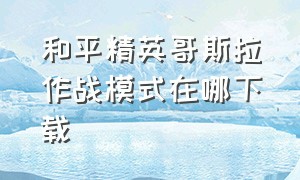 和平精英哥斯拉作战模式在哪下载